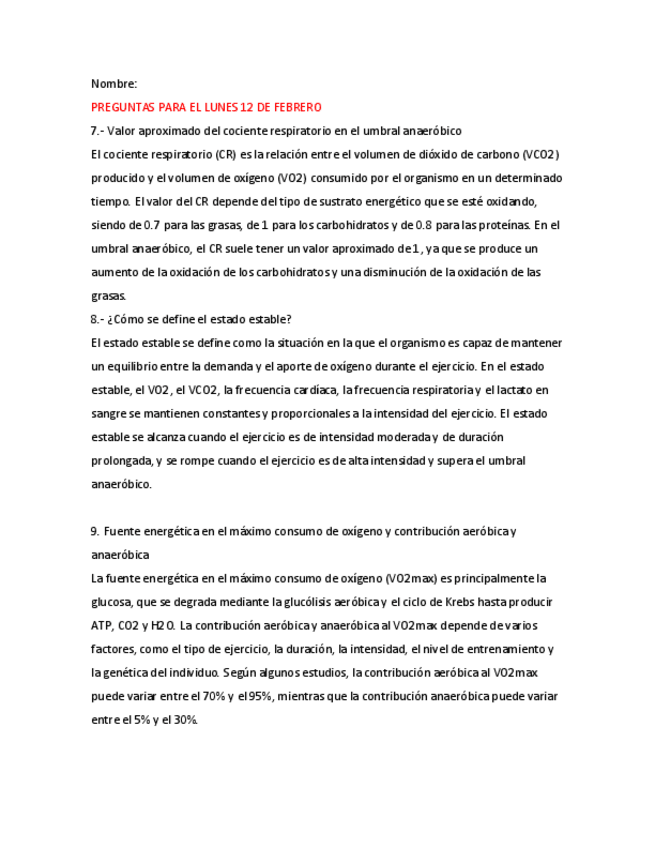 Nombre:

PREGUNTAS PARA EL LUNES 12 DE FEBRERO

7.- Valor aproximado del cociente respiratorio en el umbral anaeróbico

El cociente respiratorio (CR) es la relación entre el volumen de dióxido de carbono (VCO2) producido y el volumen de oxígeno (VO2) consumido por el organismo en un determinado tiempo. El valor del CR depende del tipo de sustrato energético que se esté oxidando, siendo de 0.7 para las grasas, de 1 para los carbohidratos y de 0.8 para las proteínas. En el umbral anaeróbico, el CR suele tener un valor aproximado de 1, ya que se produce un aumento de la oxidación de los carbohidratos y una disminución de la oxidación de las grasas.

8.- ¿Cómo se define el estado estable?

El estado estable se define como la situación en la que el organismo es capaz de mantener un equilibrio entre la demanda y el aporte de oxígeno durante el ejercicio. En el estado estable, el VO2, el VCO2, la frecuencia cardíaca, la frecuencia respiratoria y el lactato en sangre se mantienen constantes y proporcionales a la intensidad del ejercicio. El estado estable se alcanza cuando el ejercicio es de intensidad moderada y de duración prolongada, y se rompe cuando el ejercicio es de alta intensidad y supera el umbral anaeróbico.

9. Fuente energética en el máximo consumo de oxígeno y contribución aeróbica y anaeróbica

La fuente energética en el máximo consumo de oxígeno (VO2max) es principalmente la glucosa, que se degrada mediante la glucólisis aeróbica y el ciclo de Krebs hasta producir ATP, CO2 y H2O. La contribución aeróbica y anaeróbica al VO2max depende de varios factores, como el tipo de ejercicio, la duración, la intensidad, el nivel de entrenamiento y la genética del individuo. Según algunos estudios, la contribución aeróbica al VO2max puede variar entre el 70% y el 95%, mientras que la contribución anaeróbica puede variar entre el 5% y el 30%.